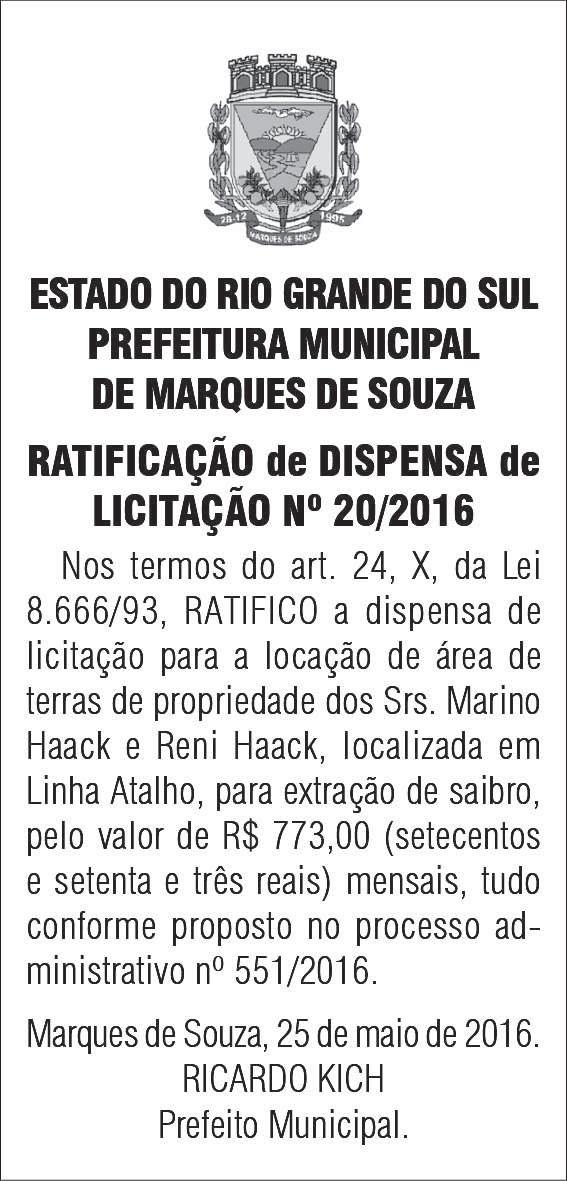 28-12 1995
MARQUES DE SOUZA

ESTADO DO RIO GRANDE DO SUL
PREFEITURA MUNICIPAL
DE MARQUES DE SOUZA

RATIFICAÇÃO de DISPENSA de LICITAÇÃO Nº 20/2016

Nos termos do art. 24, X, da Lei 8.666/93, RATIFICO a dispensa de licitação para a locação de área de terras de propriedade dos Srs. Marino Haack e Reni Haack, localizada em Linha Atalho, para extração de saibro, pelo valor de R$ 773,00 (setecentos e setenta e três reais) mensais, tudo conforme proposto no processo administrativo nº 551/2016.

Marques de Souza, 25 de maio de 2016.
RICARDO KICH
Prefeito Municipal.